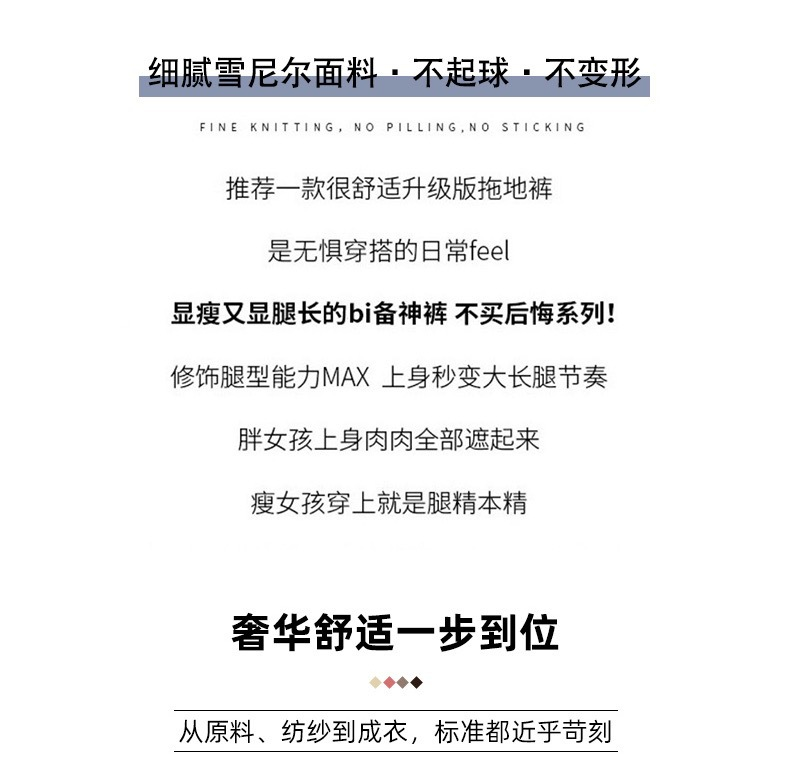 细腻雪尼尔面料 · 不起球 · 不变形

FINE KNITTING, NO PILLING,NO STICKING

推荐一款很舒适升级版拖地裤

是无惧穿搭的日常feel

显瘦又显腿长的bi备神裤 不买后悔系列!

修饰腿型能力MAX 上身秒变大长腿节奏

胖女孩上身肉肉全部遮起来

瘦女孩穿上就是腿精本精

奢华舒适一步到位

从原料、纺纱到成衣，标准都近乎苛刻